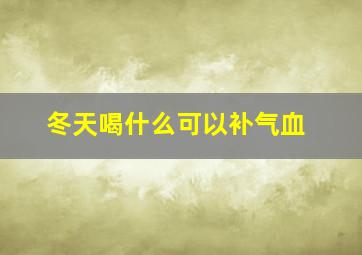 冬天喝什么可以补气血